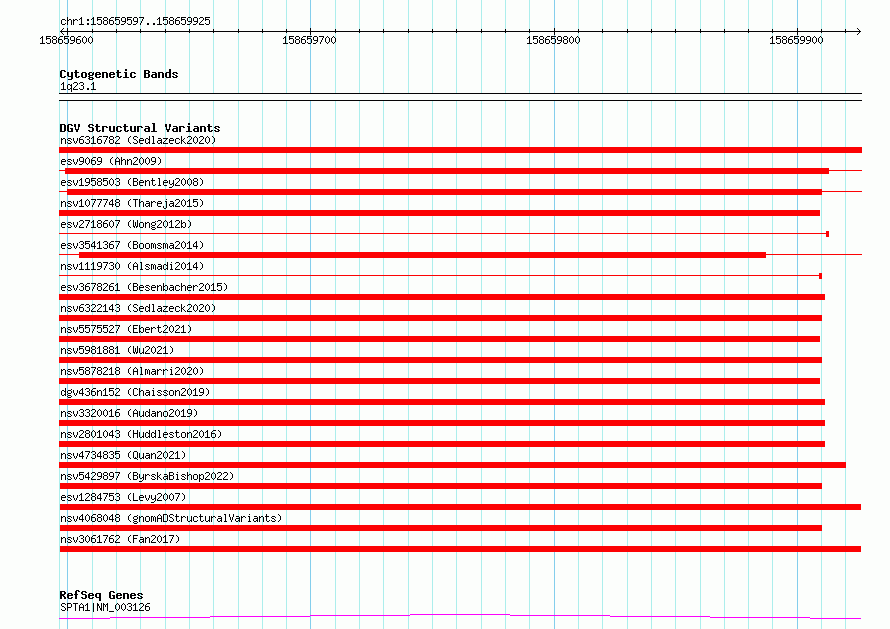 chr1:158659597..158659925

158659600 158659700 158659800 158659900

Cytogenetic Bands
1q23.1

DGV Structural Variants
nsv6316782 (Sedlazeck2020)
esv9069 (Ahn2009)
esv1958503 (Bentley2008)
nsv1077748 (Thareja2015)
esv2718607 (Wong2012b)
esv3541367 (Boomsma2014)
nsv1119730 (Alsmadi2014)
esv3678261 (Besenbacher2015)
nsv6322143 (Sedlazeck2020)
nsv5575527 (Ebert2021)
nsv5981881 (Wu2021)
nsv5878218 (Almarri2020)
dgv436n152 (Chaisson2019)
nsv3320016 (Audano2019)
nsv2801043 (Huddleston2016)
nsv4734835 (Quan2021)
nsv5429897 (ByrskaBishop2022)
esv1284753 (Levy2007)
nsv4068048 (gnomADStructuralVariants)
nsv3061762 (Fan2017)

RefSeq Genes
SPTA1|NM_003126